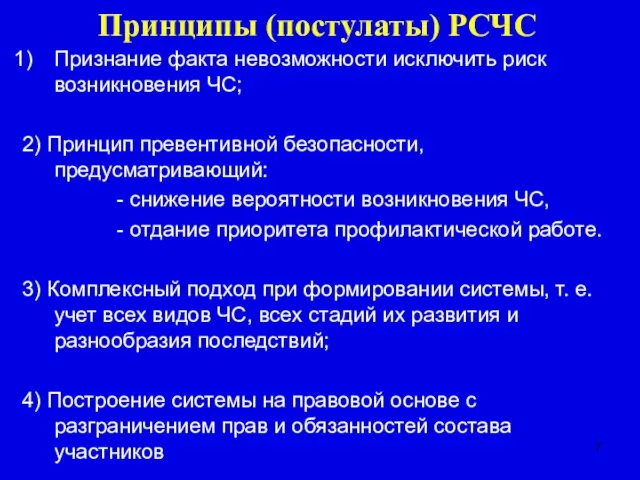 Принципы (постулаты) РСЧС

1) Признание факта невозможности исключить риск возникновения ЧС;

2) Принцип превентивной безопасности, предусматривающий:

- снижение вероятности возникновения ЧС,

- отдание приоритета профилактической работе.

3) Комплексный подход при формировании системы, т. е. учет всех видов ЧС, всех стадий их развития и разнообразия последствий;

4) Построение системы на правовой основе с разграничением прав и обязанностей состава участников

7